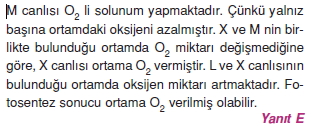 M canlısı $O_2$ li solunum yapmaktadır. Çünkü yalnız başına ortamdaki oksijeni azalmıştır. X ve M nin birlikte bulunduğu ortamda $O_2$ miktarı değişmediğine göre, X canlısı ortama $O_2$ vermiştir. L ve X canlısının bulunduğu ortamda oksijen miktarı artmaktadır. Fotosentez sonucu ortama $O_2$ verilmiş olabilir.

Yanıt E